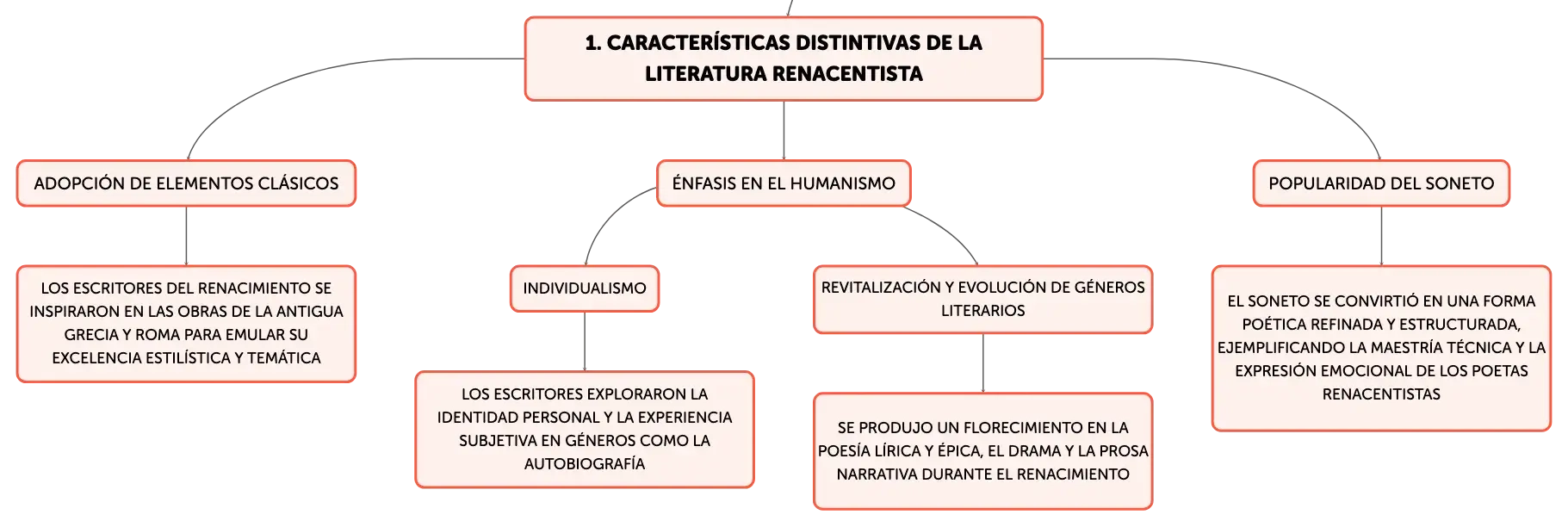 1. CARACTERÍSTICAS DISTINTIVAS DE LA LITERATURA RENACENTISTA

ADOPCIÓN DE ELEMENTOS CLÁSICOS

LOS ESCRITORES DEL RENACIMIENTO SE INSPIRARON EN LAS OBRAS DE LA ANTIGUA GRECIA Y ROMA PARA EMULAR SU EXCELENCIA ESTILÍSTICA Y TEMÁTICA

ÉNFASIS EN EL HUMANISMO

INDIVIDUALISMO

LOS ESCRITORES EXPLORARON LA IDENTIDAD PERSONAL Y LA EXPERIENCIA SUBJETIVA EN GÉNEROS COMO LA AUTOBIOGRAFÍA

REVITALIZACIÓN Y EVOLUCIÓN DE GÉNEROS LITERARIOS

SE PRODUJO UN FLORECIMIENTO EN LA POESÍA LÍRICA Y ÉPICA, EL DRAMA Y LA PROSA NARRATIVA DURANTE EL RENACIMIENTO

POPULARIDAD DEL SONETO

EL SONETO SE CONVIRTIÓ EN UNA FORMA POÉTICA REFINADA Y ESTRUCTURADA, EJEMPLIFICANDO LA MAESTRÍA TÉCNICA Y LA EXPRESIÓN EMOCIONAL DE LOS POETAS RENACENTISTAS